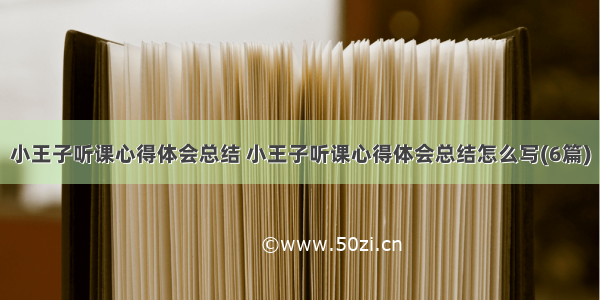 小王子听课心得体会总结 小王子听课心得体会总结怎么写(6篇)

©www.50zi.cn